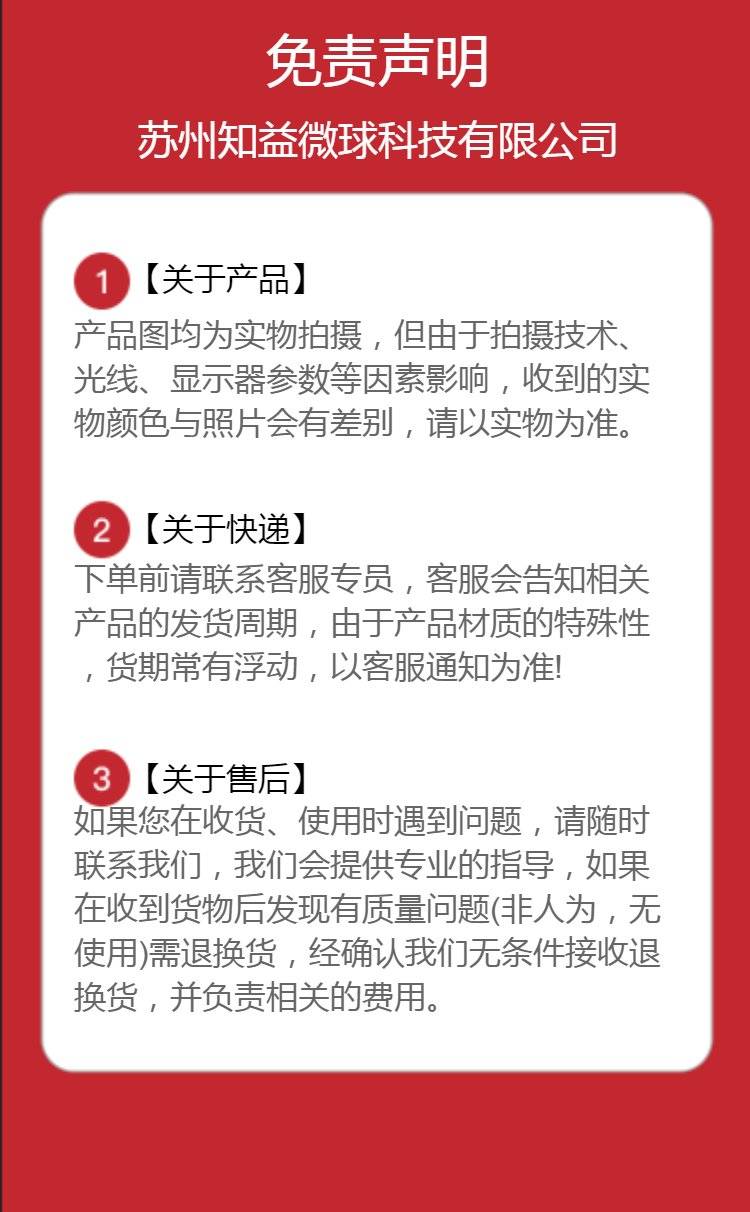 免责声明

苏州知益微球科技有限公司

1【关于产品】
产品图均为实物拍摄，但由于拍摄技术、光线、显示器参数等因素影响，收到的实物颜色与照片会有差别，请以实物为准。

2【关于快递】
下单前请联系客服专员，客服会告知相关产品的发货周期，由于产品材质的特殊性，货期常有浮动，以客服通知为准!

3【关于售后】
如果您在收货、使用时遇到问题，请随时联系我们，我们会提供专业的指导，如果在收到货物后发现有质量问题(非人为，无使用)需退换货，经确认我们无条件接收退换货，并负责相关的费用。